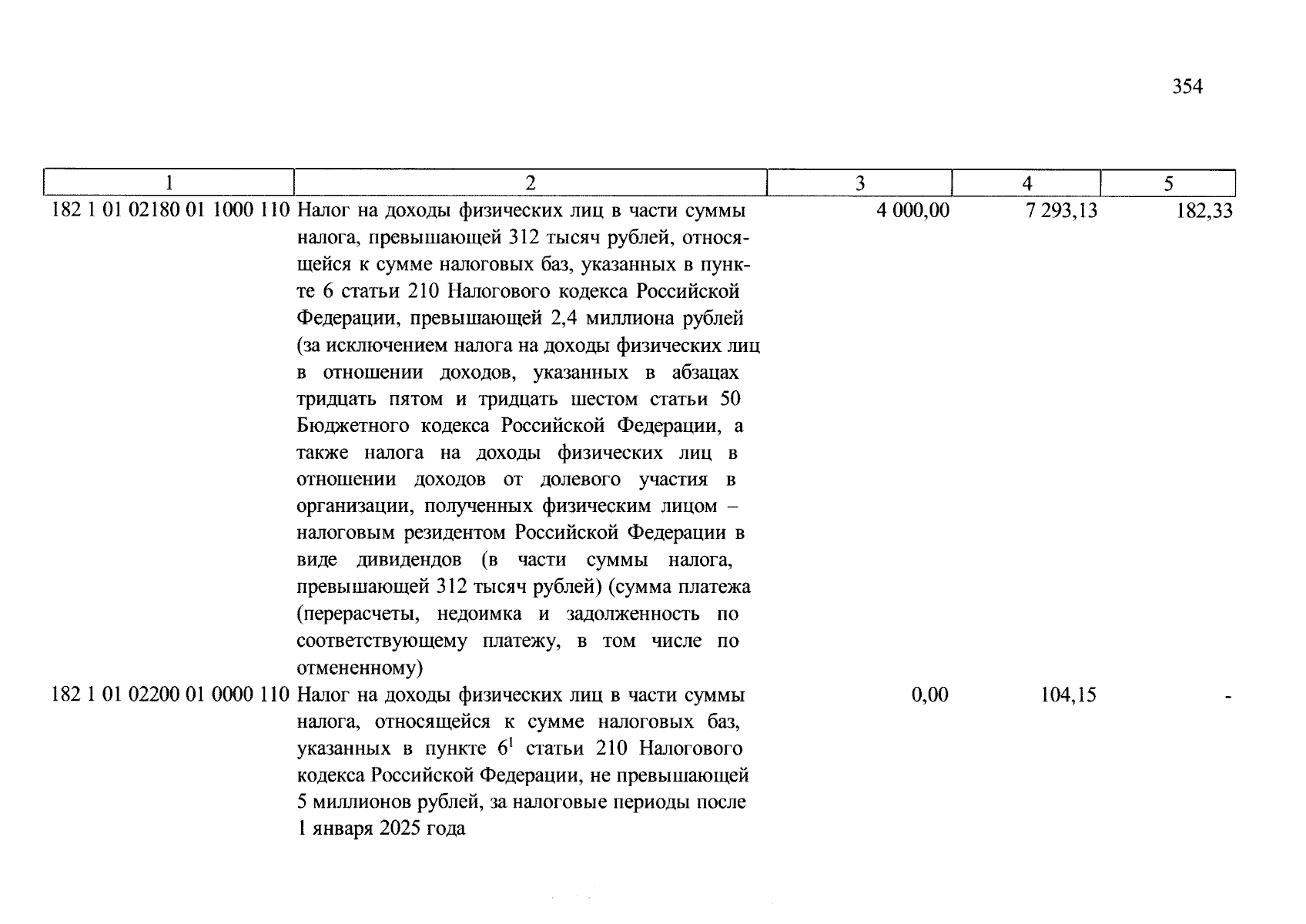 354

| 1 | 2 | 3 | 4 | 5 |
|---|---|---|---|---|
| 182 1 01 02180 01 1000 110 | Налог на доходы физических лиц в части суммы налога, превышающей 312 тысяч рублей, относящейся к сумме налоговых баз, указанных в пункте 6 статьи 210 Налогового кодекса Российской Федерации, превышающей 2,4 миллиона рублей (за исключением налога на доходы физических лиц в отношении доходов, указанных в абзацах тридцать пятом и тридцать шестом статьи 50 Бюджетного кодекса Российской Федерации, а также налога на доходы физических лиц в отношении доходов от долевого участия в организации, полученных физическим лицом – налоговым резидентом Российской Федерации в виде дивидендов (в части суммы налога, превышающей 312 тысяч рублей) (сумма платежа (перерасчеты, недоимка и задолженность по соответствующему платежу, в том числе по отмененному) | 4 000,00 | 7 293,13 | 182,33 |
| 182 1 01 02200 01 0000 110 | Налог на доходы физических лиц в части суммы налога, относящейся к сумме налоговых баз, указанных в пункте $6^{1}$ статьи 210 Налогового кодекса Российской Федерации, не превышающей 5 миллионов рублей, за налоговые периоды после 1 января 2025 года | 0,00 | 104,15 | - |